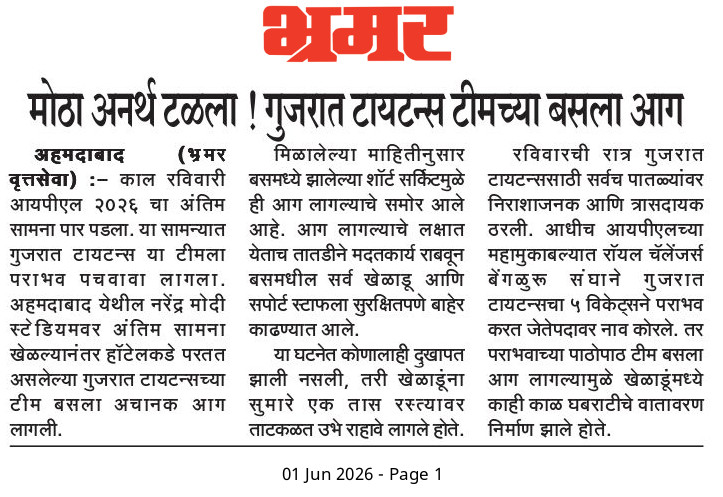 भ्रमर

मोठा अनर्थ टळला ! गुजरात टायटन्स टीमच्या बसला आग

अहमदाबाद (भ्रमर वृत्तसेवा) :– काल रविवारी आयपीएल २०२६ चा अंतिम सामना पार पडला. या सामन्यात गुजरात टायटन्स या टीमला पराभव पचवावा लागला. अहमदाबाद येथील नरेंद्र मोदी स्टेडियमवर अंतिम सामना खेळल्यानंतर हॉटेलकडे परतत असलेल्या गुजरात टायटन्सच्या टीम बसला अचानक आग लागली.

मिळालेल्या माहितीनुसार बसमध्ये झालेल्या शॉर्ट सर्किटमुळे ही आग लागल्याचे समोर आले आहे. आग लागल्याचे लक्षात येताच तातडीने मदतकार्य राबवून बसमधील सर्व खेळाडू आणि सपोर्ट स्टाफला सुरक्षितपणे बाहेर काढण्यात आले.

या घटनेत कोणालाही दुखापत झाली नसली, तरी खेळाडूंना सुमारे एक तास रस्त्यावर ताटकळत उभे राहावे लागले होते.

रविवारची रात्र गुजरात टायटन्ससाठी सर्वच पातळ्यांवर निराशाजनक आणि त्रासदायक ठरली. आधीच आयपीएलच्या महामुकाबल्यात रॉयल चॅलेंजर्स बेंगळुरू संघाने गुजरात टायटन्सचा ५ विकेट्सने पराभव करत जेतेपदावर नाव कोरले. तर पराभवाच्या पाठोपाठ टीम बसला आग लागल्यामुळे खेळाडूंमध्ये काही काळ घबराटीचे वातावरण निर्माण झाले होते.

01 Jun 2026 - Page 1